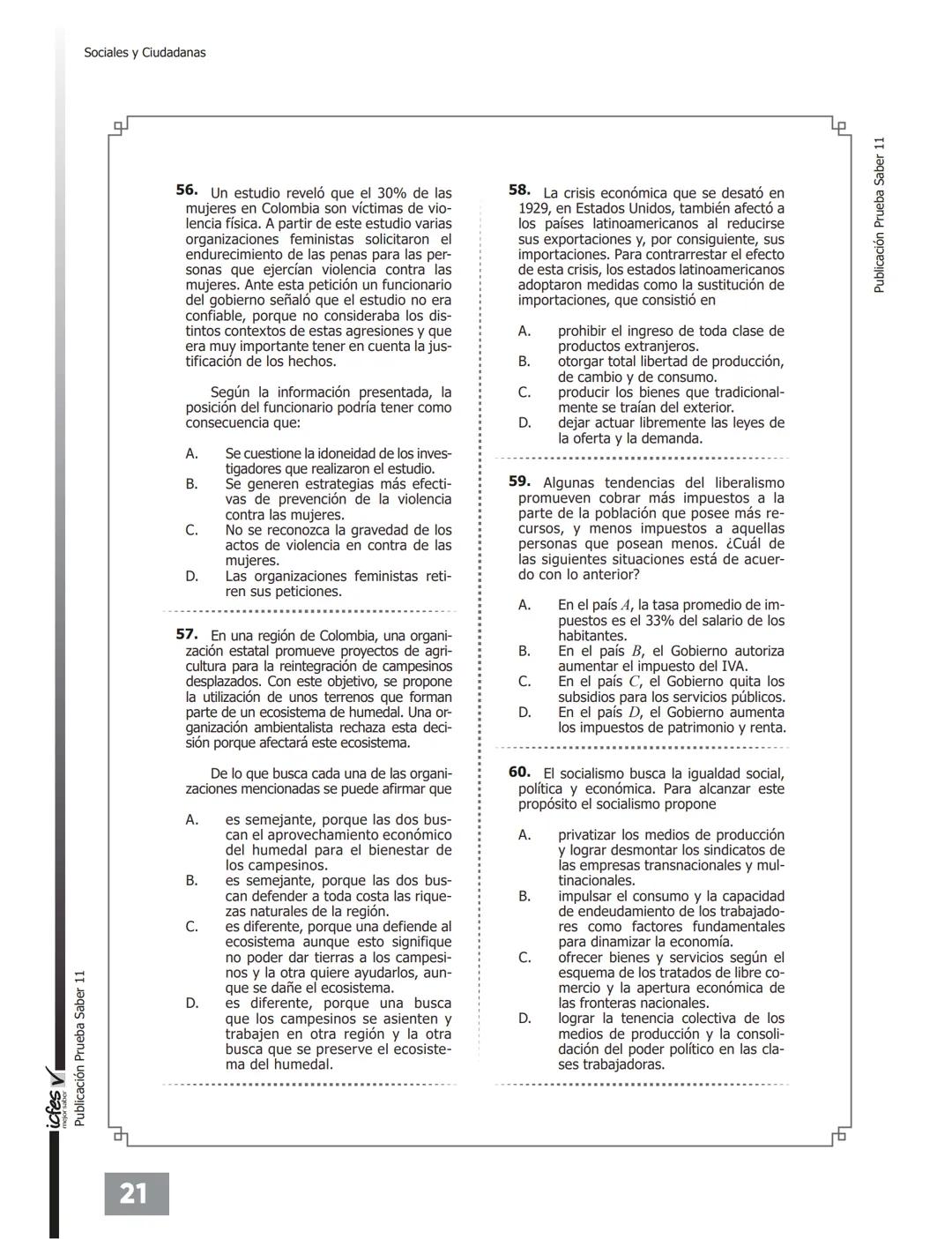 Sociales y Ciudadanas

Publicación Prueba Saber 11

56. Un estudio reveló que el 30% de las mujeres en Colombia son víctimas de violencia física. A partir de este estudio varias organizaciones feministas solicitaron el endurecimiento de las penas para las personas que ejercían violencia contra las mujeres. Ante esta petición un funcionario del gobierno señaló que el estudio no era confiable, porque no consideraba los distintos contextos de estas agresiones y que era muy importante tener en cuenta la justificación de los hechos.

Según la información presentada, la posición del funcionario podría tener como consecuencia que:

A. Se cuestione la idoneidad de los investigadores que realizaron el estudio.
B. Se generen estrategias más efectivas de prevención de la violencia contra las mujeres.
C. No se reconozca la gravedad de los actos de violencia en contra de las mujeres.
D. Las organizaciones feministas retiren sus peticiones.

57. En una región de Colombia, una organización estatal promueve proyectos de agricultura para la reintegración de campesinos desplazados. Con este objetivo, se propone la utilización de unos terrenos que forman parte de un ecosistema de humedal. Una organización ambientalista rechaza esta decisión porque afectará este ecosistema.

De lo que busca cada una de las organizaciones mencionadas se puede afirmar que

A. es semejante, porque las dos buscan el aprovechamiento económico del humedal para el bienestar de los campesinos.
B. es semejante, porque las dos buscan defender a toda costa las riquezas naturales de la región.
C. es diferente, porque una defiende al ecosistema aunque esto signifique no poder dar tierras a los campesinos y la otra quiere ayudarlos, aunque se dañe el ecosistema.
D. es diferente, porque una busca que los campesinos se asienten y trabajen en otra región y la otra busca que se preserve el ecosistema del humedal.

58. La crisis económica que se desató en 1929, en Estados Unidos, también afectó a los países latinoamericanos al reducirse sus exportaciones y, por consiguiente, sus importaciones. Para contrarrestar el efecto de esta crisis, los estados latinoamericanos adoptaron medidas como la sustitución de importaciones, que consistió en

A. prohibir el ingreso de toda clase de productos extranjeros.
B. otorgar total libertad de producción, de cambio y de consumo.
C. producir los bienes que tradicionalmente se traían del exterior.
D. dejar actuar libremente las leyes de la oferta y la demanda.

59. Algunas tendencias del liberalismo promueven cobrar más impuestos a la parte de la población que posee más recursos, y menos impuestos a aquellas personas que posean menos. ¿Cuál de las siguientes situaciones está de acuerdo con lo anterior?

A. En el país $A$, la tasa promedio de impuestos es el 33% del salario de los habitantes.
B. En el país $B$, el Gobierno autoriza aumentar el impuesto del IVA.
C. En el país $C$, el Gobierno quita los subsidios para los servicios públicos.
D. En el país $D$, el Gobierno aumenta los impuestos de patrimonio y renta.

60. El socialismo busca la igualdad social, política y económica. Para alcanzar este propósito el socialismo propone

A. privatizar los medios de producción y lograr desmontar los sindicatos de las empresas transnacionales y multinacionales.
B. impulsar el consumo y la capacidad de endeudamiento de los trabajadores como factores fundamentales para dinamizar la economía.
C. ofrecer bienes y servicios según el esquema de los tratados de libre comercio y la apertura económica de las fronteras nacionales.
D. lograr la tenencia colectiva de los medios de producción y la consolidación del poder político en las clases trabajadoras.

icfes mejor saber
Publicación Prueba Saber 11

21